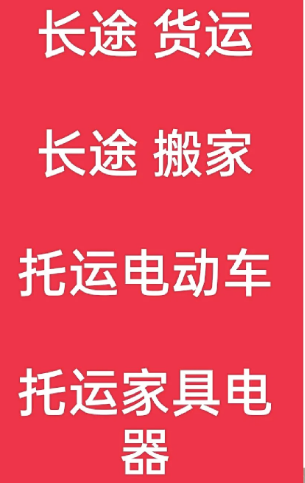 长途 货运

长途 搬家

托运电动车

托运家具电器